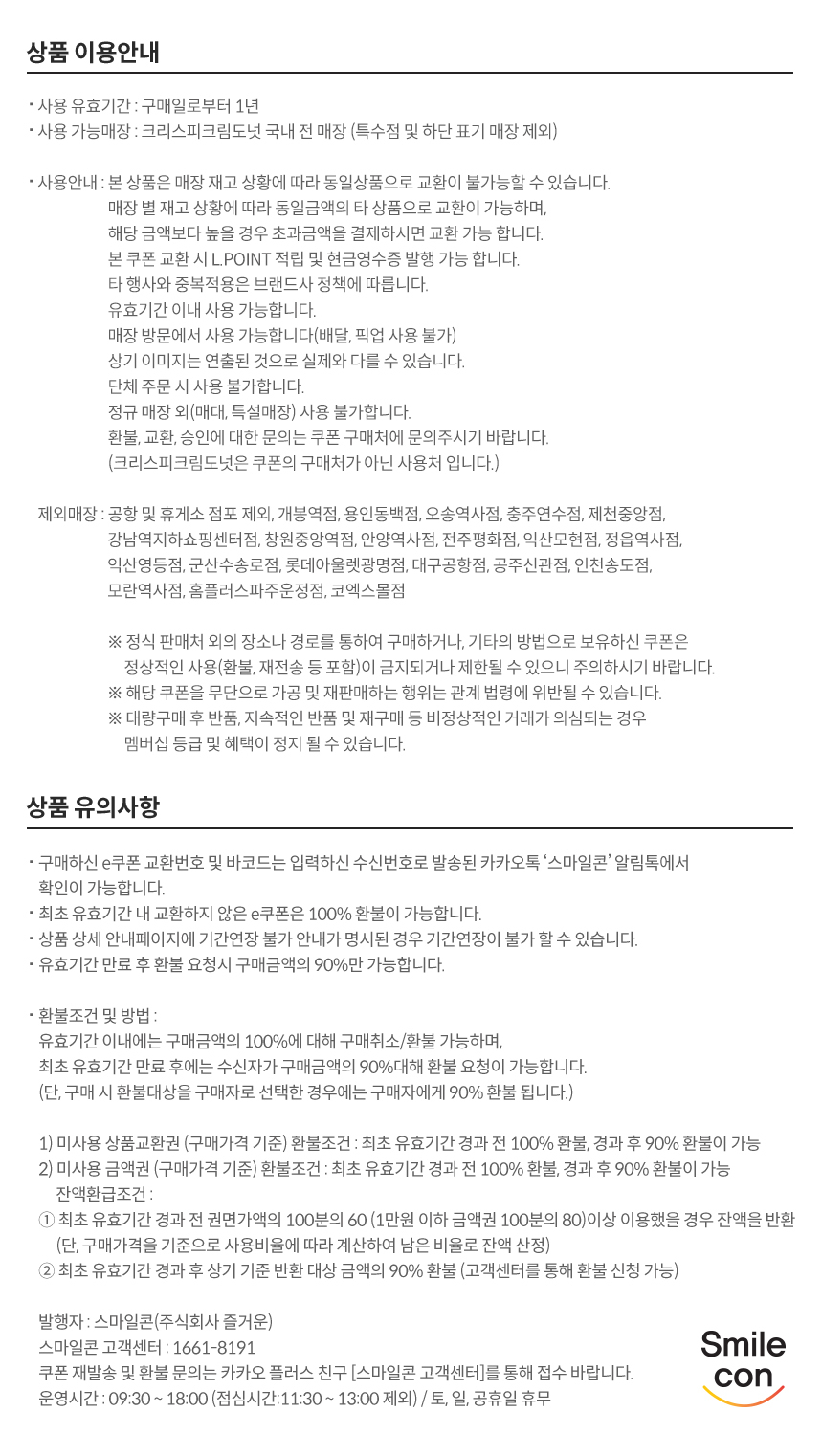 상품 이용안내

• 사용 유효기간 : 구매일로부터 1년
• 사용 가능매장 : 크리스피크림도넛 국내 전 매장 (특수점 및 하단 표기 매장 제외)

• 사용안내 : 본 상품은 매장 재고 상황에 따라 동일상품으로 교환이 불가능할 수 있습니다.
매장 별 재고 상황에 따라 동일금액의 타 상품으로 교환이 가능하며,
해당 금액보다 높을 경우 초과금액을 결제하시면 교환 가능 합니다.
본 쿠폰 교환 시 L.POINT 적립 및 현금영수증 발행 가능 합니다.
타 행사와 중복적용은 브랜드사 정책에 따릅니다.
유효기간 이내 사용 가능합니다.
매장 방문에서 사용 가능합니다(배달, 픽업 사용 불가)
상기 이미지는 연출된 것으로 실제와 다를 수 있습니다.
단체 주문 시 사용 불가합니다.
정규 매장 외(매대, 특설매장) 사용 불가합니다.
환불, 교환, 승인에 대한 문의는 쿠폰 구매처에 문의주시기 바랍니다.
(크리스피크림도넛은 쿠폰의 구매처가 아닌 사용처 입니다.)

제외매장 : 공항 및 휴게소 점포 제외, 개봉역점, 용인동백점, 오송역사점, 충주연수점, 제천중앙점, 강남역지하쇼핑센터점, 창원중앙역점, 안양역사점, 전주평화점, 익산모현점, 정읍역사점, 익산영등점, 군산수송로점, 롯데아울렛광명점, 대구공항점, 공주신관점, 인천송도점, 모란역사점, 홈플러스파주운정점, 코엑스몰점

※ 정식 판매처 외의 장소나 경로를 통하여 구매하거나, 기타의 방법으로 보유하신 쿠폰은 정상적인 사용(환불, 재전송 등 포함)이 금지되거나 제한될 수 있으니 주의하시기 바랍니다.
※ 해당 쿠폰을 무단으로 가공 및 재판매하는 행위는 관계 법령에 위반될 수 있습니다.
※ 대량구매 후 반품, 지속적인 반품 및 재구매 등 비정상적인 거래가 의심되는 경우 멤버십 등급 및 혜택이 정지 될 수 있습니다.

상품 유의사항

• 구매하신 e쿠폰 교환번호 및 바코드는 입력하신 수신번호로 발송된 카카오톡 '스마일콘' 알림톡에서 확인이 가능합니다.
• 최초 유효기간 내 교환하지 않은 e쿠폰은 100% 환불이 가능합니다.
• 상품 상세 안내페이지에 기간연장 불가 안내가 명시된 경우 기간연장이 불가 할 수 있습니다.
• 유효기간 만료 후 환불 요청시 구매금액의 90%만 가능합니다.

• 환불조건 및 방법 :
유효기간 이내에는 구매금액의 100%에 대해 구매취소/환불 가능하며,
최초 유효기간 만료 후에는 수신자가 구매금액의 90%대해 환불 요청이 가능합니다.
(단, 구매 시 환불대상을 구매자로 선택한 경우에는 구매자에게 90% 환불 됩니다.)

1) 미사용 상품교환권 (구매가격 기준) 환불조건 : 최초 유효기간 경과 전 100% 환불, 경과 후 90% 환불이 가능
2) 미사용 금액권 (구매가격 기준) 환불조건 : 최초 유효기간 경과 전 100% 환불, 경과 후 90% 환불이 가능
잔액환급조건 :
① 최초 유효기간 경과 전 권면가액의 100분의 60 (1만원 이하 금액권 100분의 80)이상 이용했을 경우 잔액을 반환
(단, 구매가격을 기준으로 사용비율에 따라 계산하여 남은 비율로 잔액 산정)
② 최초 유효기간 경과 후 상기 기준 반환 대상 금액의 90% 환불 (고객센터를 통해 환불 신청 가능)

발행자 : 스마일콘(주식회사 즐거운)
스마일콘 고객센터 : 1661-8191
쿠폰 재발송 및 환불 문의는 카카오 플러스 친구 [스마일콘 고객센터]를 통해 접수 바랍니다.
운영시간 : 09:30 ~ 18:00 (점심시간:11:30 ~ 13:00 제외) / 토, 일, 공휴일 휴무

Smile con